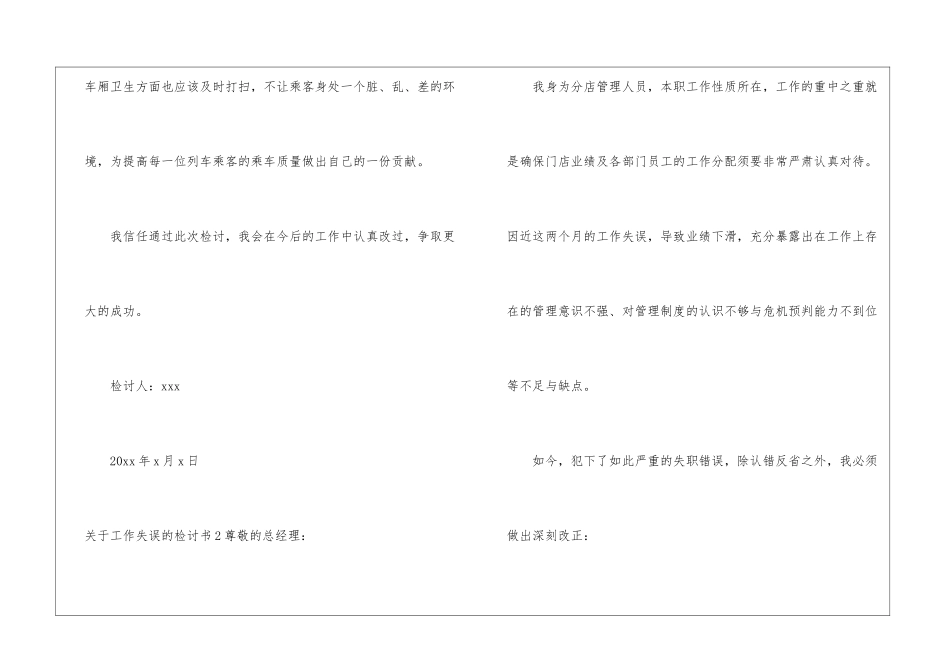 车厢卫生方面也应该及时打扫，不让乘客身处一个脏、乱、差的环境，为提高每一位列车乘客的乘车质量做出自己的一份贡献。

我信任通过此次检讨，我会在今后的工作中认真改过，争取更大的成功。

检讨人：xxx

20xx年x月x日

关于工作失误的检讨书2尊敬的总经理：

我身为分店管理人员，本职工作性质所在，工作的重中之重就是确保门店业绩及各部门员工的工作分配须要非常严肃认真对待。因近这两个月的工作失误，导致业绩下滑，充分暴露出在工作上存在的管理意识不强、对管理制度的认识不够与危机预判能力不到位等不足与缺点。

如今，犯下了如此严重的失职错误，除认错反省之外，我必须做出深刻改正：